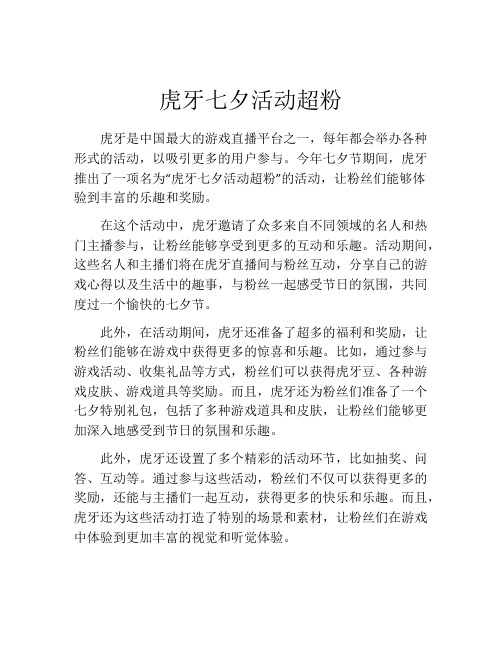 虎牙七夕活动超粉

虎牙是中国最大的游戏直播平台之一，每年都会举办各种形式的活动，以吸引更多的用户参与。今年七夕节期间，虎牙推出了一项名为“虎牙七夕活动超粉”的活动，让粉丝们能够体验到丰富的乐趣和奖励。

在这个活动中，虎牙邀请了众多来自不同领域的名人和热门主播参与，让粉丝能够享受到更多的互动和乐趣。活动期间，这些名人和主播们将在虎牙直播间与粉丝互动，分享自己的游戏心得以及生活中的趣事，与粉丝一起感受节日的氛围，共同度过一个愉快的七夕节。

此外，在活动期间，虎牙还准备了超多的福利和奖励，让粉丝们能够在游戏中获得更多的惊喜和乐趣。比如，通过参与游戏活动、收集礼品等方式，粉丝们可以获得虎牙豆、各种游戏皮肤、游戏道具等奖励。而且，虎牙还为粉丝们准备了一个七夕特别礼包，包括了多种游戏道具和皮肤，让粉丝们能够更加深入地感受到节日的氛围和乐趣。

此外，虎牙还设置了多个精彩的活动环节，比如抽奖、问答、互动等。通过参与这些活动，粉丝们不仅可以获得更多的奖励，还能与主播们一起互动，获得更多的快乐和乐趣。而且，虎牙还为这些活动打造了特别的场景和素材，让粉丝们在游戏中体验到更加丰富的视觉和听觉体验。